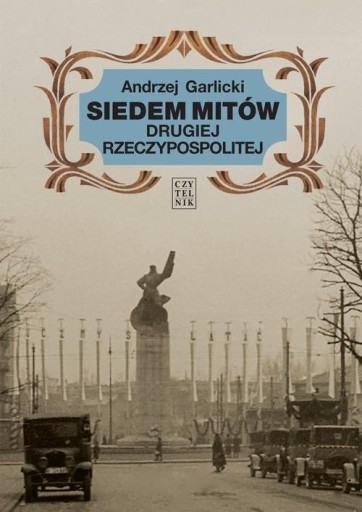 Andrzej Garlicki
SIEDEM MITÓW
DRUGIEJ
RZECZYPOSPOLITEJ

CZY
TEL
NIK